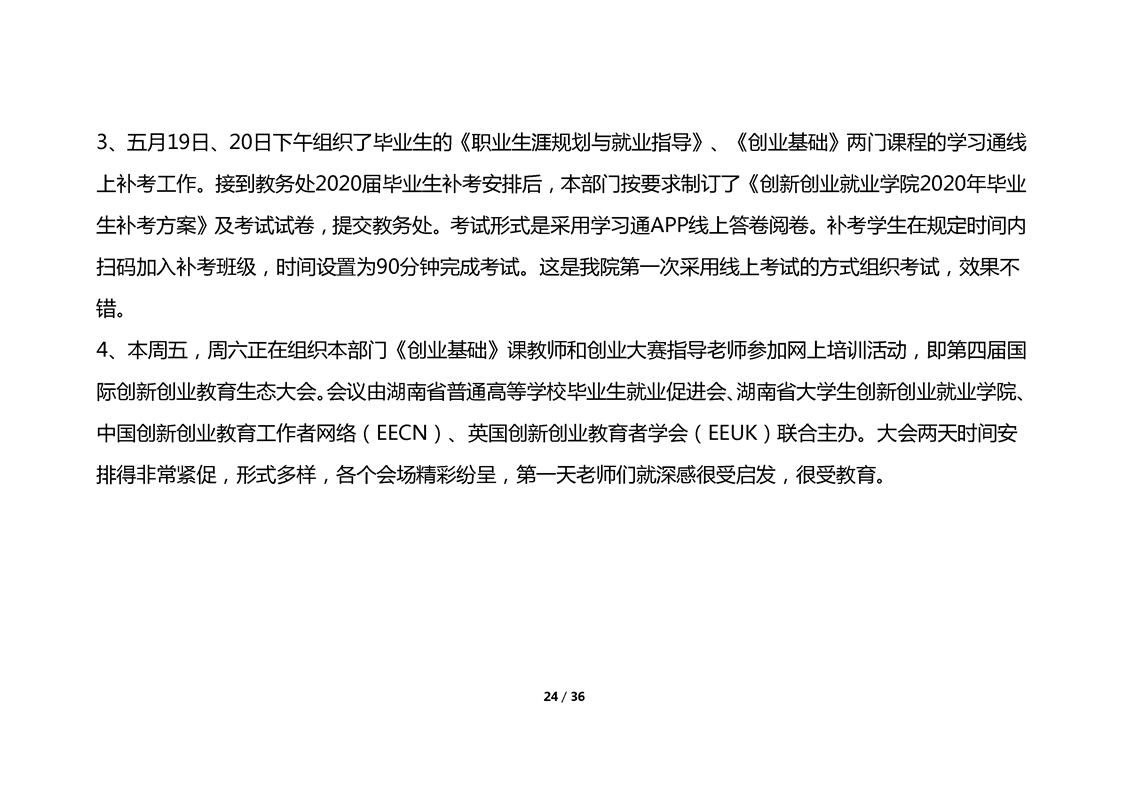 3、五月19日、20日下午组织了毕业生的《职业生涯规划与就业指导》、《创业基础》两门课程的学习通线上补考工作。接到教务处2020届毕业生补考安排后，本部门按要求制订了《创新创业就业学院2020年毕业生补考方案》及考试试卷，提交教务处。考试形式是采用学习通APP线上答卷阅卷。补考学生在规定时间内扫码加入补考班级，时间设置为90分钟完成考试。这是我院第一次采用线上考试的方式组织考试，效果不错。
4、本周五，周六正在组织本部门《创业基础》课教师和创业大赛指导老师参加网上培训活动，即第四届国际创新创业教育生态大会。会议由湖南省普通高等学校毕业生就业促进会、湖南省大学生创新创业就业学院、中国创新创业教育工作者网络（EECN）、英国创新创业教育者学会（EEUK）联合主办。大会两天时间安排得非常紧促，形式多样，各个会场精彩纷呈，第一天老师们就深感很受启发，很受教育。

24 / 36